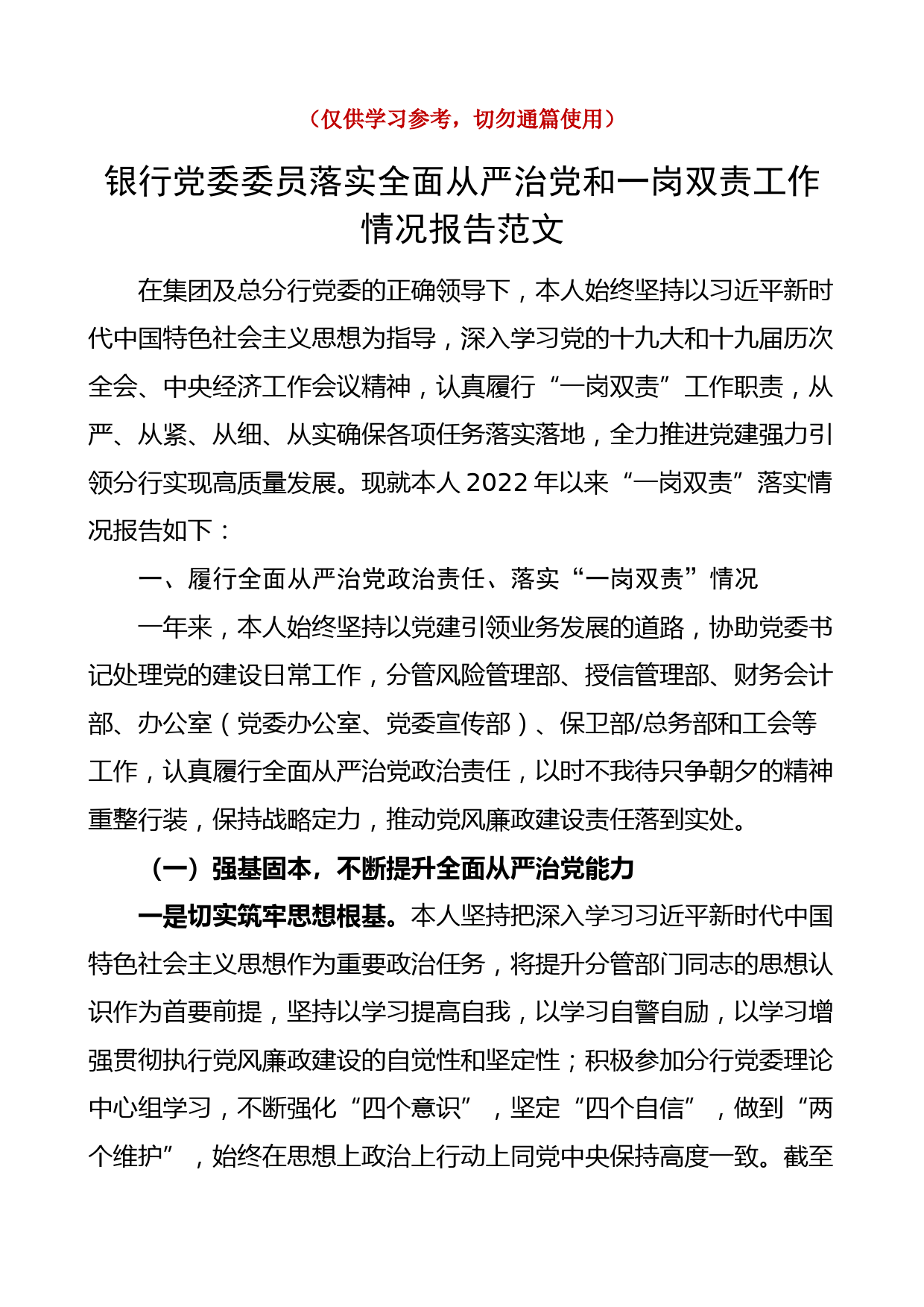 （仅供学习参考，切勿通篇使用）

银行党委委员落实全面从严治党和一岗双责工作情况报告范文

在集团及总分行党委的正确领导下，本人始终坚持以习近平新时代中国特色社会主义思想为指导，深入学习党的十九大和十九届历次全会、中央经济工作会议精神，认真履行“一岗双责”工作职责，从严、从紧、从细、从实确保各项任务落实落地，全力推进党建强力引领分行实现高质量发展。现就本人2022年以来“一岗双责”落实情况报告如下：

一、履行全面从严治党政治责任、落实“一岗双责”情况

一年来，本人始终坚持以党建引领业务发展的道路，协助党委书记处理党的建设日常工作，分管风险管理部、授信管理部、财务会计部、办公室（党委办公室、党委宣传部）、保卫部/总务部和工会等工作，认真履行全面从严治党政治责任，以时不我待只争朝夕的精神重整行装，保持战略定力，推动党风廉政建设责任落到实处。

（一）强基固本，不断提升全面从严治党能力

一是切实筑牢思想根基。本人坚持把深入学习习近平新时代中国特色社会主义思想作为重要政治任务，将提升分管部门同志的思想认识作为首要前提，坚持以学习提高自我，以学习自警自励，以学习增强贯彻执行党风廉政建设的自觉性和坚定性；积极参加分行党委理论中心组学习，不断强化“四个意识”，坚定“四个自信”，做到“两个维护”，始终在思想上政治上行动上同党中央保持高度一致。截至